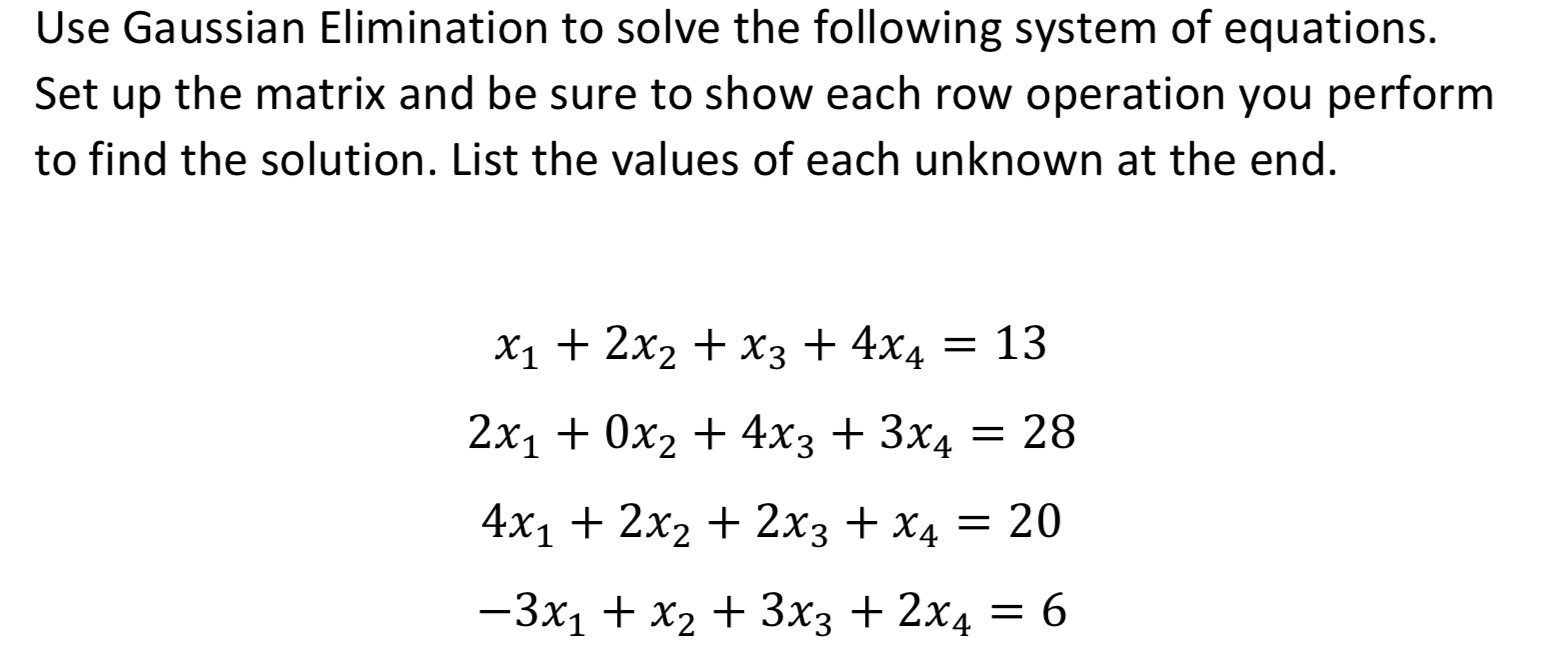 Use Gaussian Elimination to solve the following system of equations. Set up the matrix and be sure to show each row operation you perform to find the solution. List the values of each unknown at the end.

$x_1 + 2x_2 + x_3 + 4x_4 = 13$

$2x_1 + 0x_2 + 4x_3 + 3x_4 = 28$

$4x_1 + 2x_2 + 2x_3 + x_4 = 20$

$-3x_1 + x_2 + 3x_3 + 2x_4 = 6$